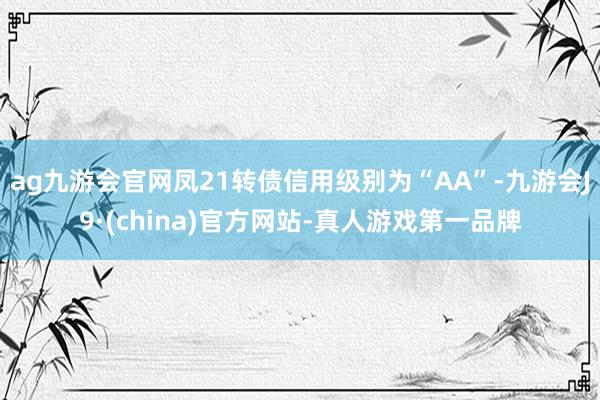 ag九游会官网凤21转债信用级别为“AA”-九游会J9·(china)官方网站-真人游戏第一品牌